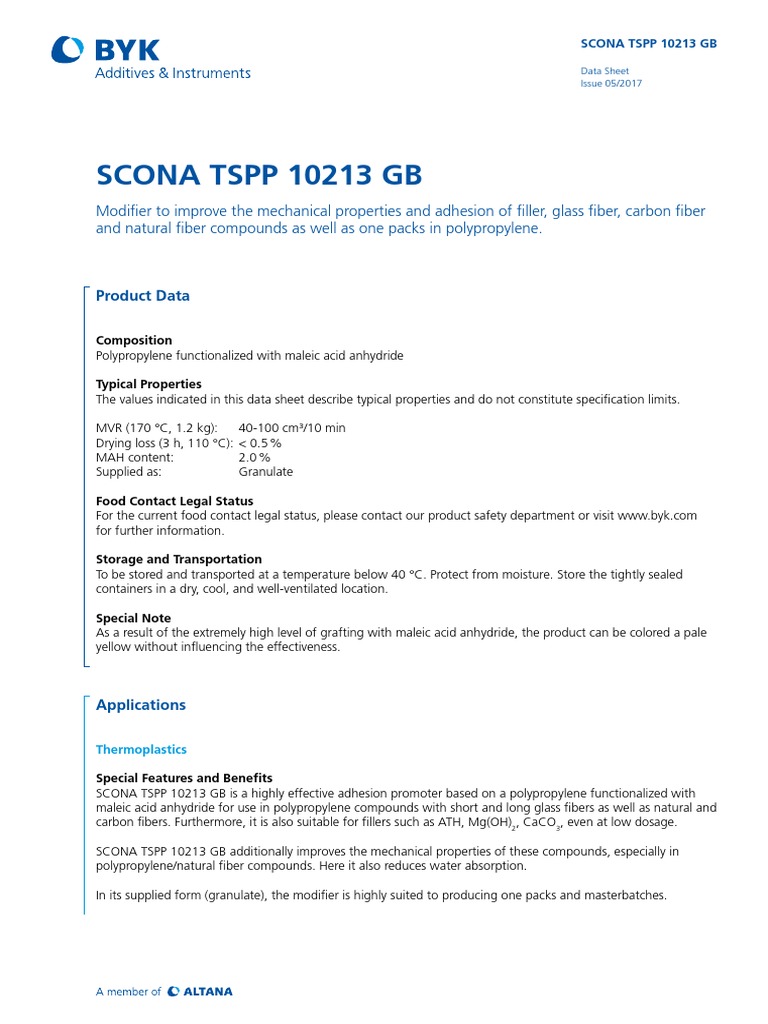 BYK
Additives & Instruments

SCONA TSPP 10213 GB

Data Sheet
Issue 05/2017

SCONA TSPP 10213 GB

Modifier to improve the mechanical properties and adhesion of filler, glass fiber, carbon fiber and natural fiber compounds as well as one packs in polypropylene.

Product Data

Composition
Polypropylene functionalized with maleic acid anhydride

Typical Properties
The values indicated in this data sheet describe typical properties and do not constitute specification limits.

MVR (170 °C, 1.2 kg): 40-100 cm³/10 min
Drying loss (3 h, 110 °C): < 0.5 %
MAH content: 2.0 %
Supplied as: Granulate

Food Contact Legal Status
For the current food contact legal status, please contact our product safety department or visit www.byk.com for further information.

Storage and Transportation
To be stored and transported at a temperature below 40 °C. Protect from moisture. Store the tightly sealed containers in a dry, cool, and well-ventilated location.

Special Note
As a result of the extremely high level of grafting with maleic acid anhydride, the product can be colored a pale yellow without influencing the effectiveness.

Applications

Thermoplastics

Special Features and Benefits
SCONA TSPP 10213 GB is a highly effective adhesion promoter based on a polypropylene functionalized with maleic acid anhydride for use in polypropylene compounds with short and long glass fibers as well as natural and carbon fibers. Furthermore, it is also suitable for fillers such as ATH, $Mg(OH)_2$, $CaCO_3$, even at low dosage.

SCONA TSPP 10213 GB additionally improves the mechanical properties of these compounds, especially in polypropylene/natural fiber compounds. Here it also reduces water absorption.

In its supplied form (granulate), the modifier is highly suited to producing one packs and masterbatches.

A member of ALTANA